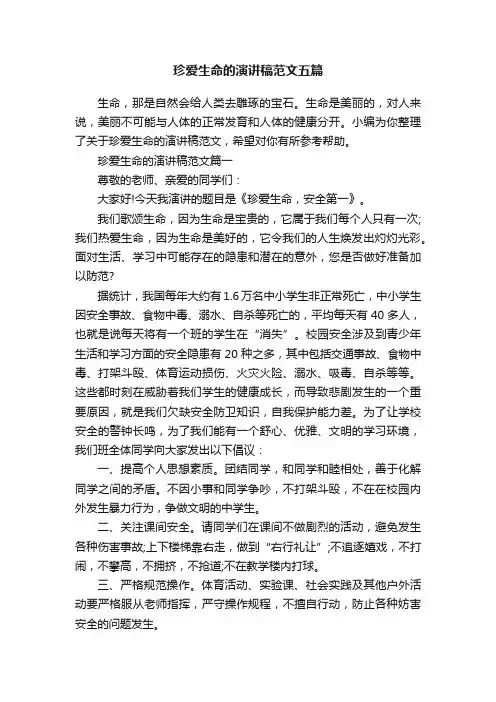 珍爱生命的演讲稿范文五篇

生命，那是自然会给人类去雕琢的宝石。生命是美丽的，对人来说，美丽不可能与人体的正常发育和人体的健康分开。小编为你整理了关于珍爱生命的演讲稿范文，希望对你有所参考帮助。

珍爱生命的演讲稿范文篇一

尊敬的老师、亲爱的同学们：

大家好!今天我演讲的题目是《珍爱生命，安全第一》。

我们歌颂生命，因为生命是宝贵的，它属于我们每个人只有一次;我们热爱生命，因为生命是美好的，它令我们的人生焕发出灼灼光彩。面对生活、学习中可能存在的隐患和潜在的意外，您是否做好准备加以防范?

据统计，我国每年大约有1.6万名中小学生非正常死亡，中小学生因安全事故、食物中毒、溺水、自杀等死亡的，平均每天有40多人，也就是说每天将有一个班的学生在“消失”。校园安全涉及到青少年生活和学习方面的安全隐患有20种之多，其中包括交通事故、食物中毒、打架斗殴、体育运动损伤、火灾火险、溺水、吸毒、自杀等等。这些都时刻在威胁着我们学生的健康成长，而导致悲剧发生的一个重要原因，就是我们欠缺安全防卫知识，自我保护能力差。为了让学校安全的警钟长鸣，为了我们能有一个舒心、优雅、文明的学习环境，我们班全体同学向大家发出以下倡议：

一、提高个人思想素质。团结同学，和同学和睦相处，善于化解同学之间的矛盾。不因小事和同学争吵，不打架斗殴，不在在校园内外发生暴力行为，争做文明的中学生。

二、关注课间安全。请同学们在课间不做剧烈的活动，避免发生各种伤害事故;上下楼梯靠右走，做到“右行礼让”;不追逐嬉戏，不打闹，不攀高，不拥挤，不抢道;不在教学楼内打球。

三、严格规范操作。体育活动、实验课、社会实践及其他户外活动要严格服从老师指挥，严守操作规程，不擅自行动，防止各种妨害安全的问题发生。